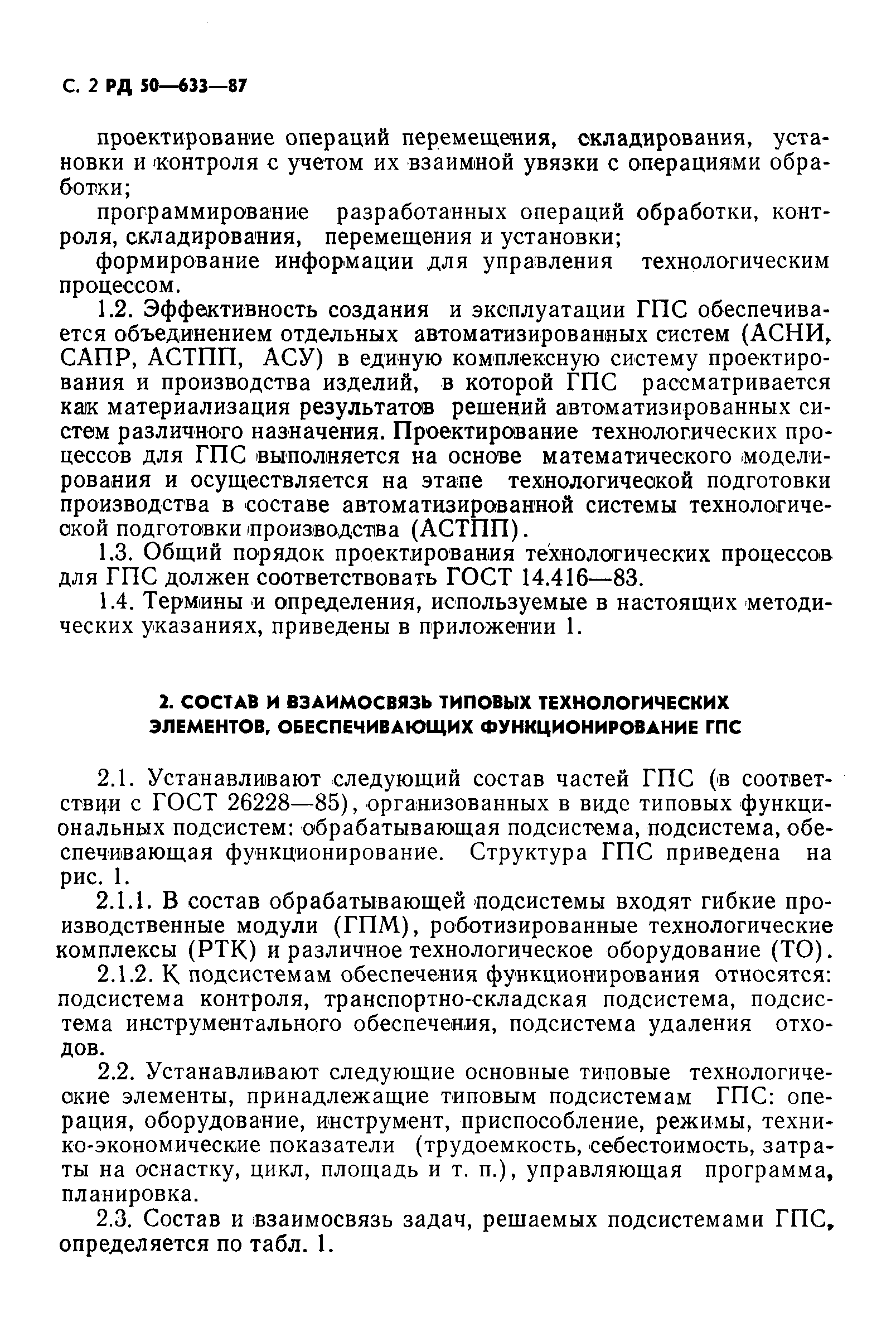 С. 2 РД 50—633—87

проектирование операций перемещения, складирования, установки и контроля с учетом их взаимной увязки с операциями обработки;

программирование разработанных операций обработки, контроля, складирования, перемещения и установки;

формирование информации для управления технологическим процессом.

1.2. Эффективность создания и эксплуатации ГПС обеспечивается объединением отдельных автоматизированных систем (АСНИ, САПР, АСТПП, АСУ) в единую комплексную систему проектирования и производства изделий, в которой ГПС рассматривается как материализация результатов решений автоматизированных систем различного назначения. Проектирование технологических процессов для ГПС выполняется на основе математического моделирования и осуществляется на этапе технологической подготовки производства в составе автоматизированной системы технологической подготовки производства (АСТПП).

1.3. Общий порядок проектирования технологических процессов для ГПС должен соответствовать ГОСТ 14.416—83.

1.4. Термины и определения, используемые в настоящих методических указаниях, приведены в приложении 1.

2. СОСТАВ И ВЗАИМОСВЯЗЬ ТИПОВЫХ ТЕХНОЛОГИЧЕСКИХ ЭЛЕМЕНТОВ, ОБЕСПЕЧИВАЮЩИХ ФУНКЦИОНИРОВАНИЕ ГПС

2.1. Устанавливают следующий состав частей ГПС (в соответствии с ГОСТ 26228—85), организованных в виде типовых функциональных подсистем: обрабатывающая подсистема, подсистема, обеспечивающая функционирование. Структура ГПС приведена на рис. 1.

2.1.1. В состав обрабатывающей подсистемы входят гибкие производственные модули (ГПМ), роботизированные технологические комплексы (РТК) и различное технологическое оборудование (ТО).

2.1.2. К подсистемам обеспечения функционирования относятся: подсистема контроля, транспортно-складская подсистема, подсистема инструментального обеспечения, подсистема удаления отходов.

2.2. Устанавливают следующие основные типовые технологические элементы, принадлежащие типовым подсистемам ГПС: операция, оборудование, инструмент, приспособление, режимы, технико-экономические показатели (трудоемкость, себестоимость, затраты на оснастку, цикл, площадь и т. п.), управляющая программа, планировка.

2.3. Состав и взаимосвязь задач, решаемых подсистемами ГПС, определяется по табл. 1.